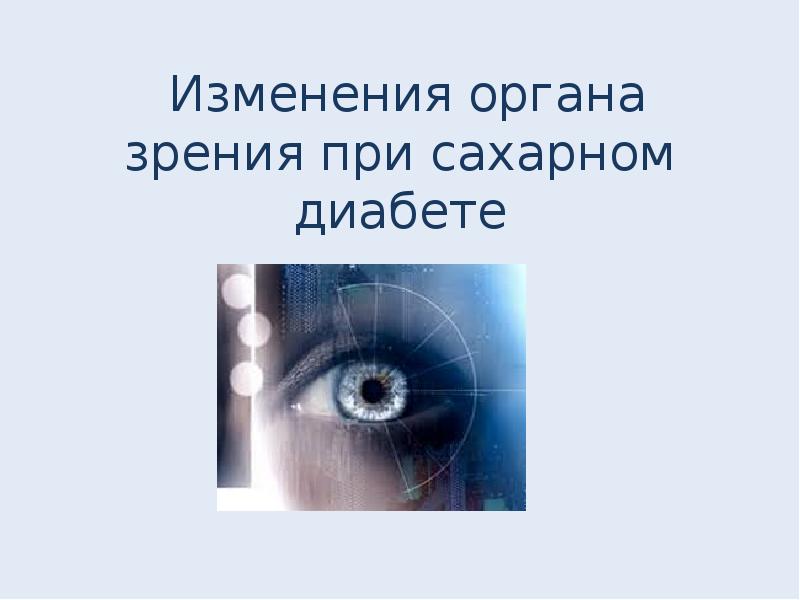 Изменения органа зрения при сахарном диабете